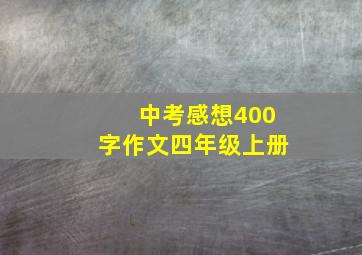 中考感想400字作文四年级上册